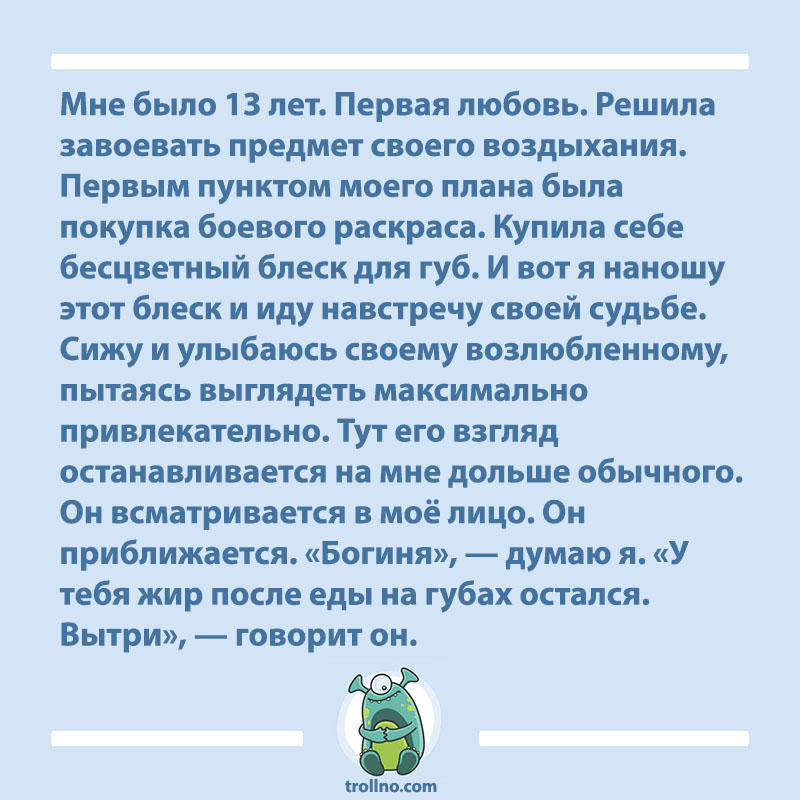 Мне было 13 лет. Первая любовь. Решила завоевать предмет своего воздыхания. Первым пунктом моего плана была покупка боевого раскраса. Купила себе бесцветный блеск для губ. И вот я наношу этот блеск и иду навстречу своей судьбе. Сижу и улыбаюсь своему возлюбленному, пытаясь выглядеть максимально привлекательно. Тут его взгляд останавливается на мне дольше обычного. Он всматривается в моё лицо. Он приближается. «Богиня», — думаю я. «У тебя жир после еды на губах остался. Вытри», — говорит он.

trollno.com